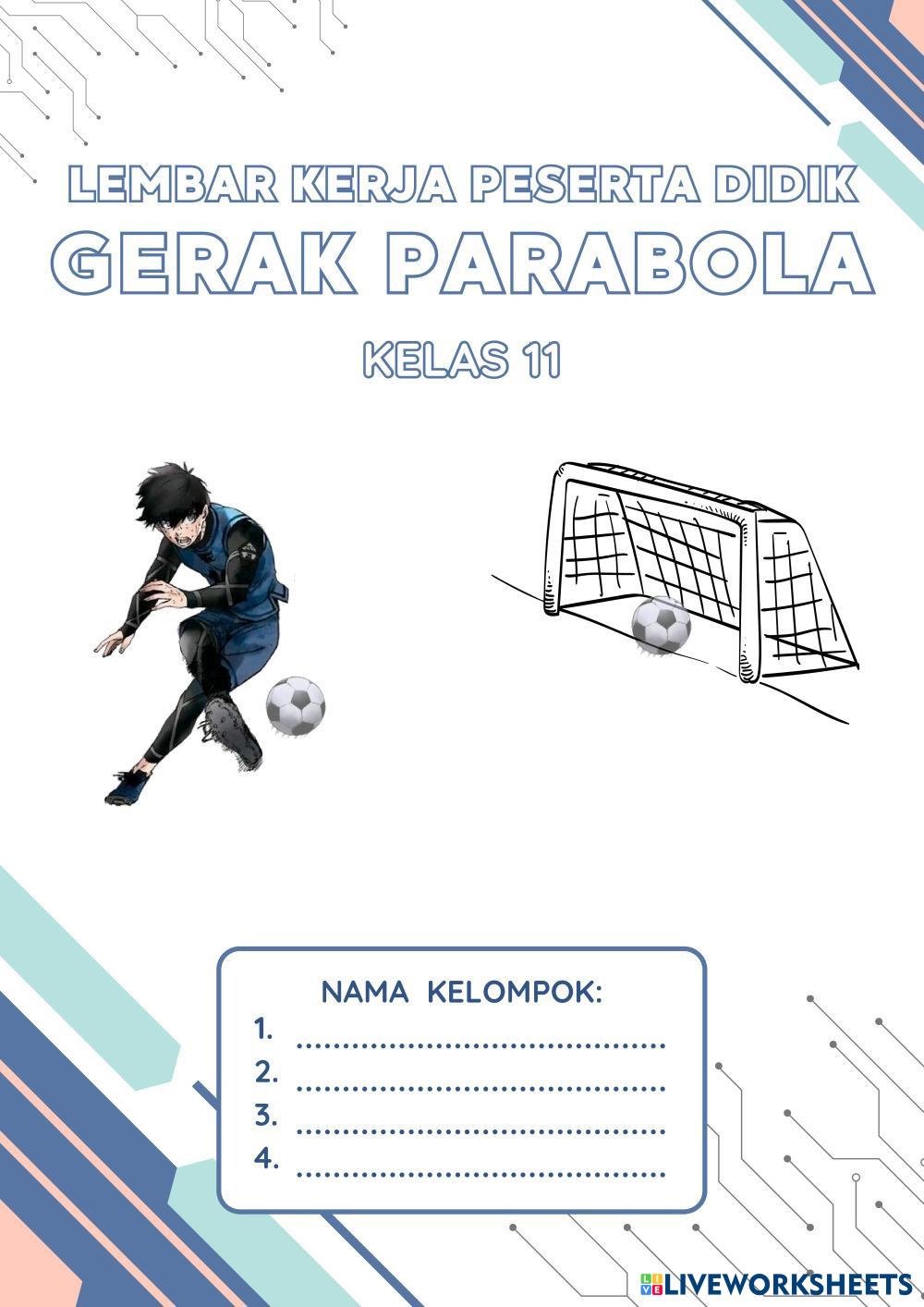 LEMBAR KERJA PESERTA DIDIK
GERAK PARABOLA

KELAS 11

NAMA KELOMPOK:
1. ____
2. ____
3. ____
4. ____

LIVEWORKSHEETS